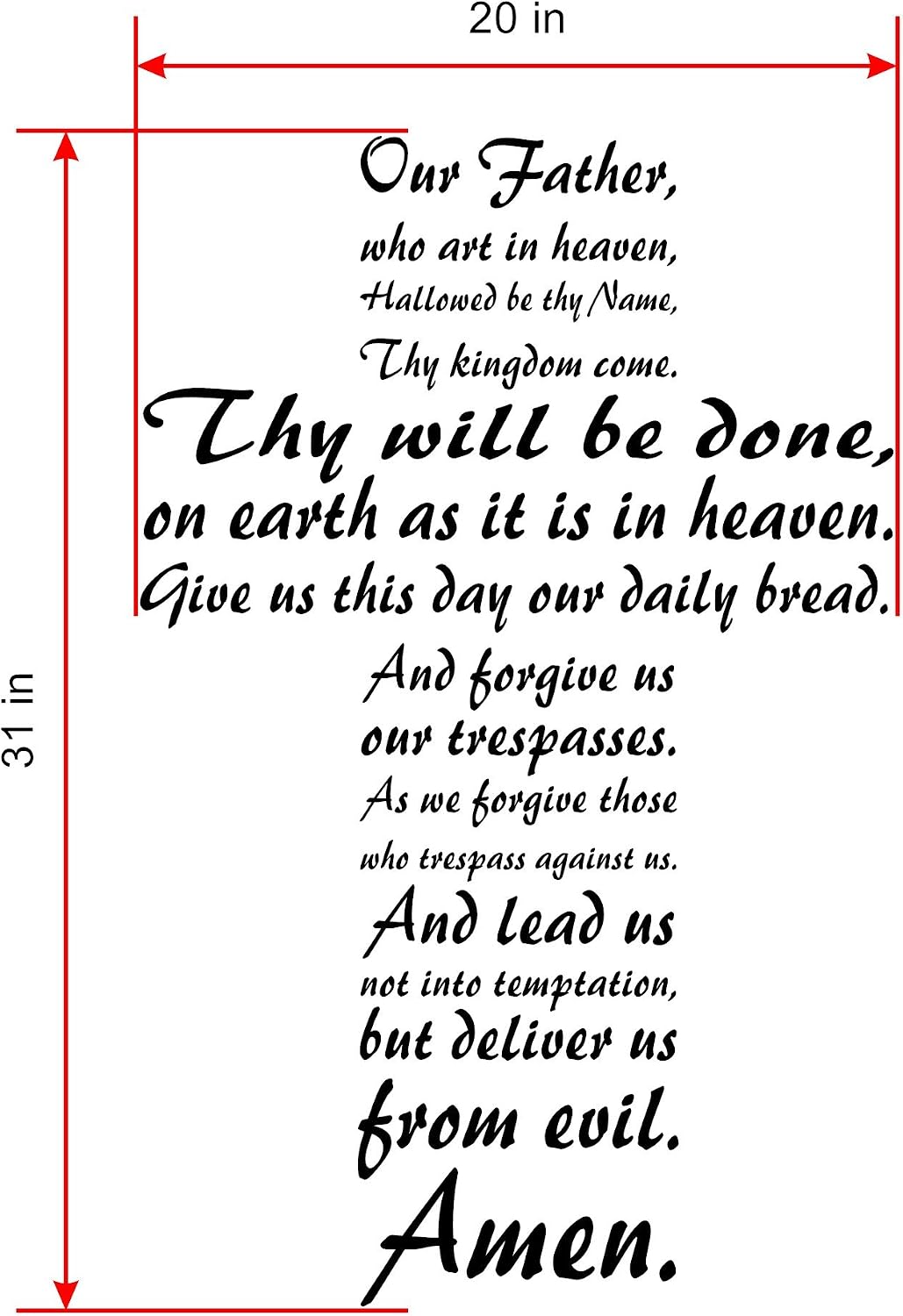 20 in

31 in

Our Father,
who art in heaven,
Hallowed be thy Name,
Thy kingdom come.
Thy will be done,
on earth as it is in heaven.
Give us this day our daily bread.
And forgive us
our trespasses.
As we forgive those
who trespass against us.
And lead us
not into temptation,
but deliver us
from evil.
Amen.